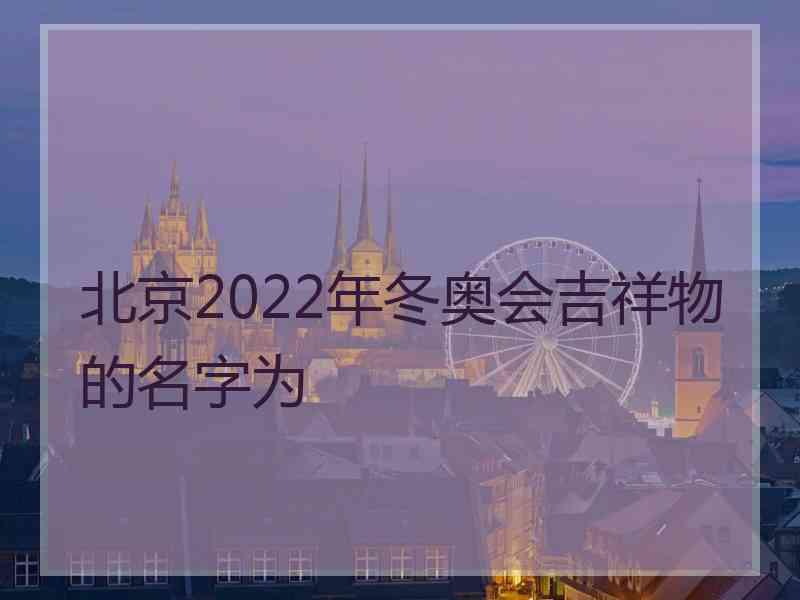 北京2022年冬奥会吉祥物的名字为